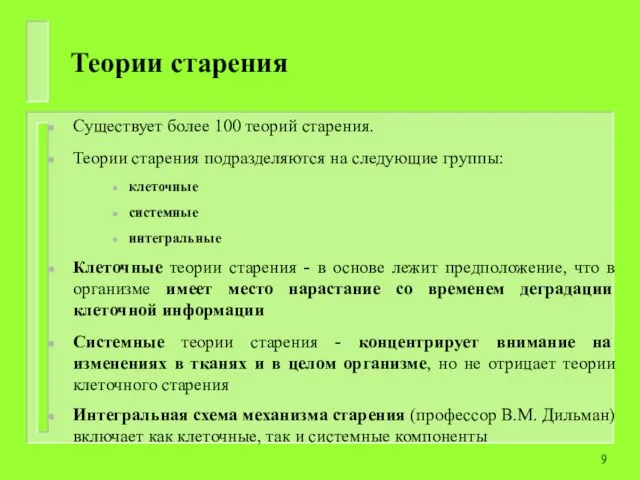 Теории старения

Существует более 100 теорий старения.

Теории старения подразделяются на следующие группы:

клеточные

системные

интегральные

Клеточные теории старения - в основе лежит предположение, что в организме имеет место нарастание со временем деградации клеточной информации

Системные теории старения - концентрирует внимание на изменениях в тканях и в целом организме, но не отрицает теории клеточного старения

Интегральная схема механизма старения (профессор В.М. Дильман) включает как клеточные, так и системные компоненты

9